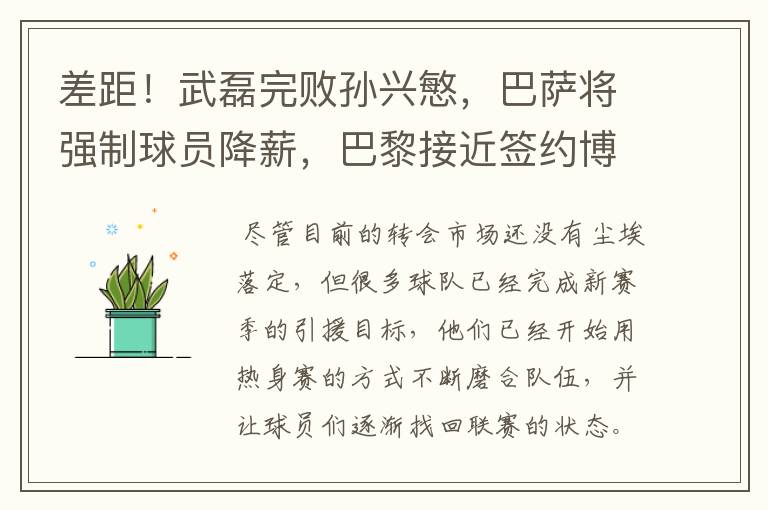 差距！武磊完败孙兴慜，巴萨将强制球员降薪，巴黎接近签约博

尽管目前的转会市场还没有尘埃落定，但很多球队已经完成新赛季的引援目标，他们已经开始用热身赛的方式不断磨合队伍，并让球员们逐渐找回联赛的状态。